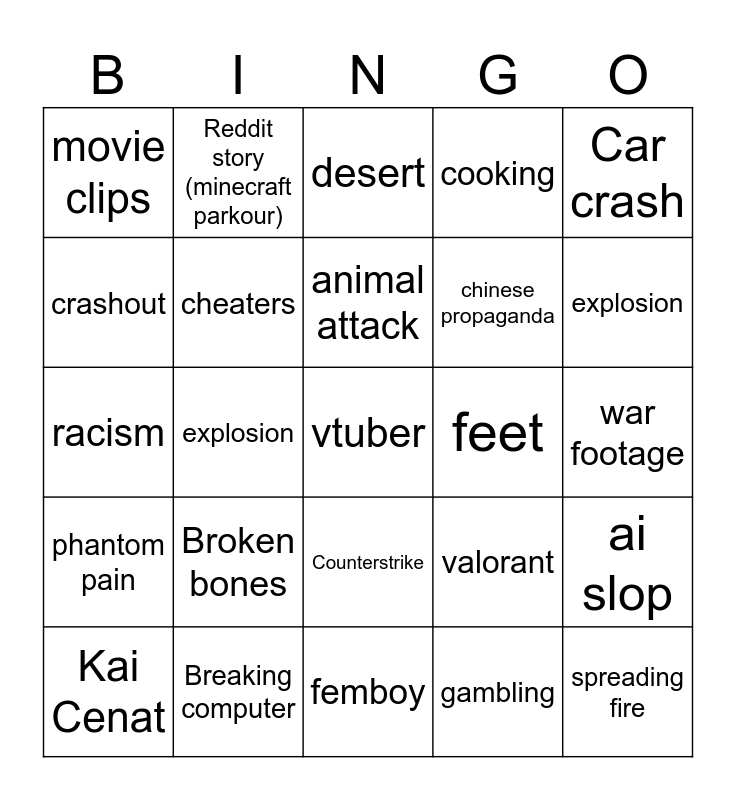 | B | I | N | G | O |
|---|---|---|---|---|
| movie clips | Reddit story (minecraft parkour) | desert | cooking | Car crash |
| crashout | cheaters | animal attack | chinese propaganda | explosion |
| racism | explosion | vtuber | feet | war footage |
| phantom pain | Broken bones | Counterstrike | valorant | ai slop |
| Kai Cenat | Breaking computer | femboy | gambling | spreading fire |